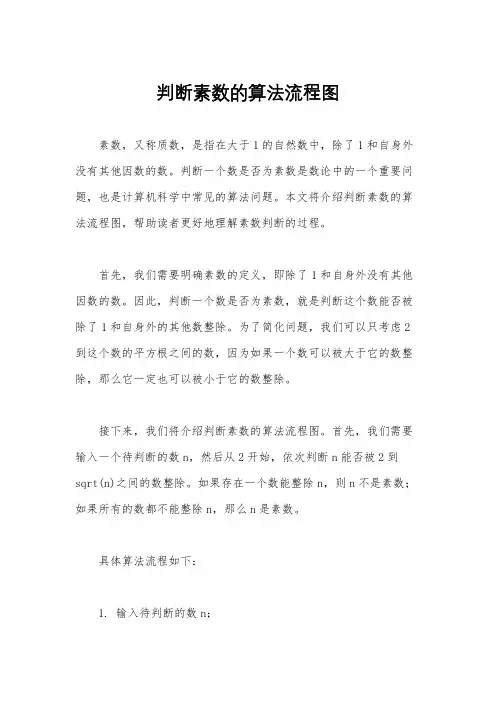 判断素数的算法流程图

素数，又称质数，是指在大于1的自然数中，除了1和自身外没有其他因数的数。判断一个数是否为素数是数论中的一个重要问题，也是计算机科学中常见的算法问题。本文将介绍判断素数的算法流程图，帮助读者更好地理解素数判断的过程。

首先，我们需要明确素数的定义，即除了1和自身外没有其他因数的数。因此，判断一个数是否为素数，就是判断这个数能否被除了1和自身外的其他数整除。为了简化问题，我们可以只考虑2到这个数的平方根之间的数，因为如果一个数可以被大于它的数整除，那么它一定也可以被小于它的数整除。

接下来，我们将介绍判断素数的算法流程图。首先，我们需要输入一个待判断的数n，然后从2开始，依次判断n能否被2到sqrt(n)之间的数整除。如果存在一个数能整除n，则n不是素数；如果所有的数都不能整除n，那么n是素数。

具体算法流程如下：

1. 输入待判断的数n；